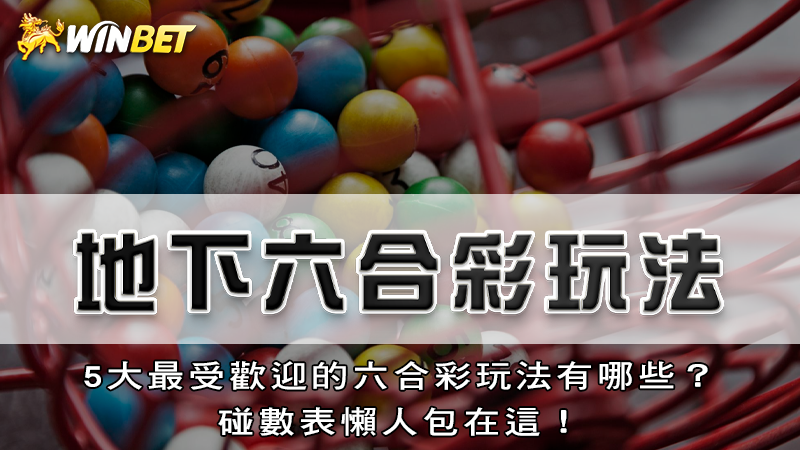 WINBET

地下六合彩玩法

5大最受歡迎的六合彩玩法有哪些？
碰數表懶人包在這！